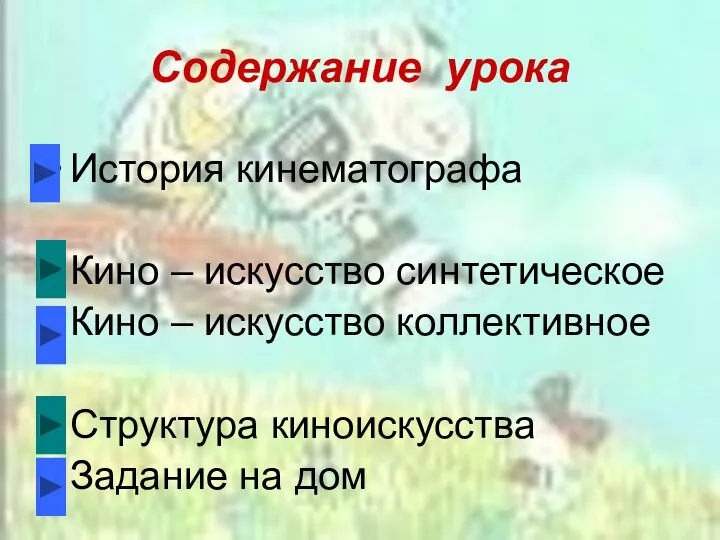 Содержание урока

История кинематографа

Кино – искусство синтетическое

Кино – искусство коллективное

Структура киноискусства

Задание на дом